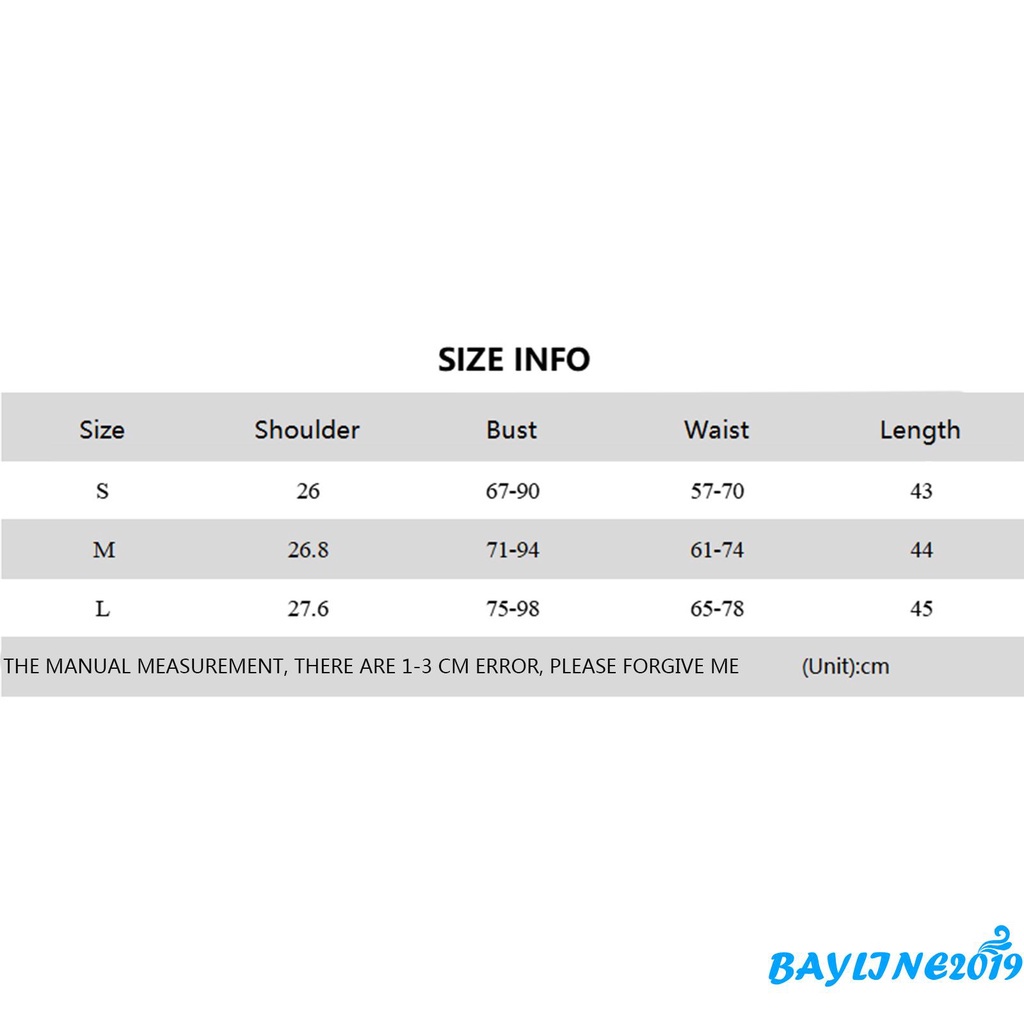 SIZE INFO

| Size | Shoulder | Bust | Waist | Length |
|---|---|---|---|---|
| S | 26 | 67-90 | 57-70 | 43 |
| M | 26.8 | 71-94 | 61-74 | 44 |
| L | 27.6 | 75-98 | 65-78 | 45 |

THE MANUAL MEASUREMENT, THERE ARE 1-3 CM ERROR, PLEASE FORGIVE ME (Unit):cm

BAYLINE2019